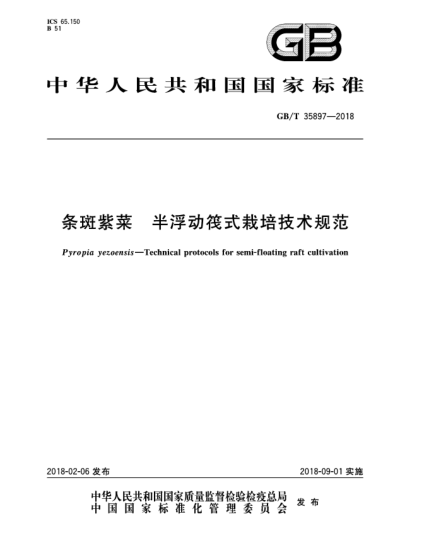 ICS 65.150
B 51

GB

中华人民共和国国家标准

GB/T 35897—2018

条斑紫菜　半浮动筏式栽培技术规范

Pyropia yezoensis—Technical protocols for semi-floating raft cultivation

2018-02-06 发布

2018-09-01 实施

中华人民共和国国家质量监督检验检疫总局
中国国家标准化管理委员会
发布